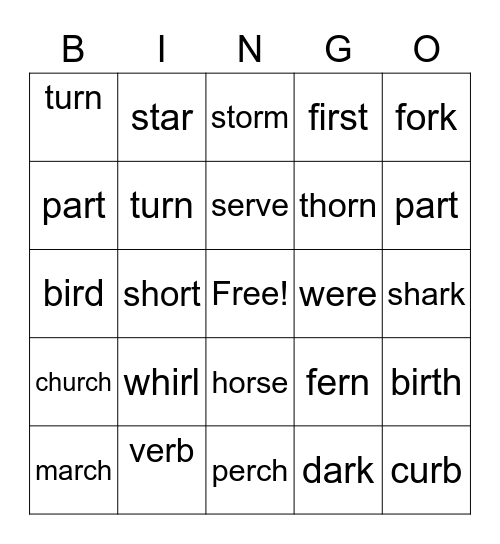 | B | I | N | G | O |
|---|---|---|---|---|
| turn | star | storm | first | fork |
| part | turn | serve | thorn | part |
| bird | short | Free! | were | shark |
| church | whirl | horse | fern | birth |
| march | verb | perch | dark | curb |